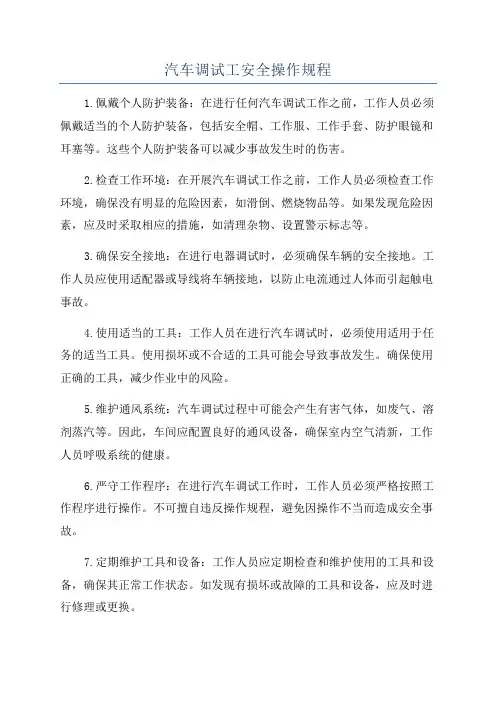 汽车调试工安全操作规程

1.佩戴个人防护装备：在进行任何汽车调试工作之前，工作人员必须佩戴适当的个人防护装备，包括安全帽、工作服、工作手套、防护眼镜和耳塞等。这些个人防护装备可以减少事故发生时的伤害。

2.检查工作环境：在开展汽车调试工作之前，工作人员必须检查工作环境，确保没有明显的危险因素，如滑倒、燃烧物品等。如果发现危险因素，应及时采取相应的措施，如清理杂物、设置警示标志等。

3.确保安全接地：在进行电器调试时，必须确保车辆的安全接地。工作人员应使用适配器或导线将车辆接地，以防止电流通过人体而引起触电事故。

4.使用适当的工具：工作人员在进行汽车调试时，必须使用适用于任务的适当工具。使用损坏或不合适的工具可能会导致事故发生。确保使用正确的工具，减少作业中的风险。

5.维护通风系统：汽车调试过程中可能会产生有害气体，如废气、溶剂蒸汽等。因此，车间应配置良好的通风设备，确保室内空气清新，工作人员呼吸系统的健康。

6.严守工作程序：在进行汽车调试工作时，工作人员必须严格按照工作程序进行操作。不可擅自违反操作规程，避免因操作不当而造成安全事故。

7.定期维护工具和设备：工作人员应定期检查和维护使用的工具和设备，确保其正常工作状态。如发现有损坏或故障的工具和设备，应及时进行修理或更换。